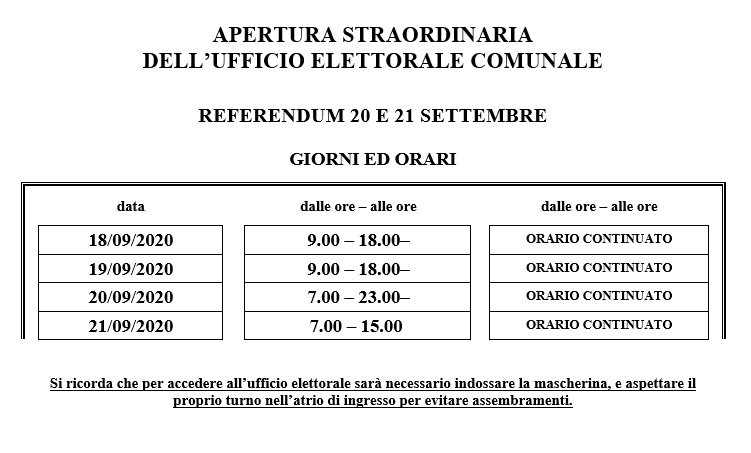 APERTURA STRAORDINARIA
DELL'UFFICIO ELETTORALE COMUNALE

REFERENDUM 20 E 21 SETTEMBRE

GIORNI ED ORARI

| data | dalle ore – alle ore | dalle ore – alle ore |
|---|---|---|
| 18/09/2020 | 9.00 – 18.00– | ORARIO CONTINUATO |
| 19/09/2020 | 9.00 – 18.00– | ORARIO CONTINUATO |
| 20/09/2020 | 7.00 – 23.00– | ORARIO CONTINUATO |
| 21/09/2020 | 7.00 – 15.00 | ORARIO CONTINUATO |

Si ricorda che per accedere all'ufficio elettorale sarà necessario indossare la mascherina, e aspettare il proprio turno nell'atrio di ingresso per evitare assembramenti.